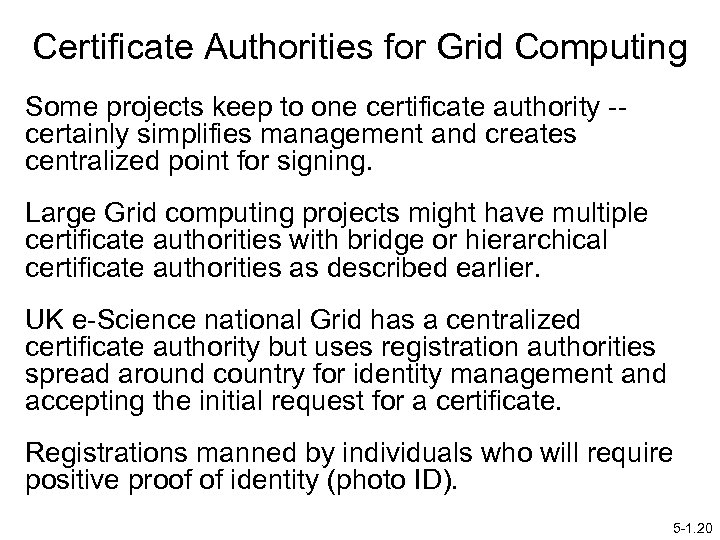 Certificate Authorities for Grid Computing

Some projects keep to one certificate authority -- certainly simplifies management and creates centralized point for signing.

Large Grid computing projects might have multiple certificate authorities with bridge or hierarchical certificate authorities as described earlier.

UK e-Science national Grid has a centralized certificate authority but uses registration authorities spread around country for identity management and accepting the initial request for a certificate.

Registrations manned by individuals who will require positive proof of identity (photo ID).

5-1.20